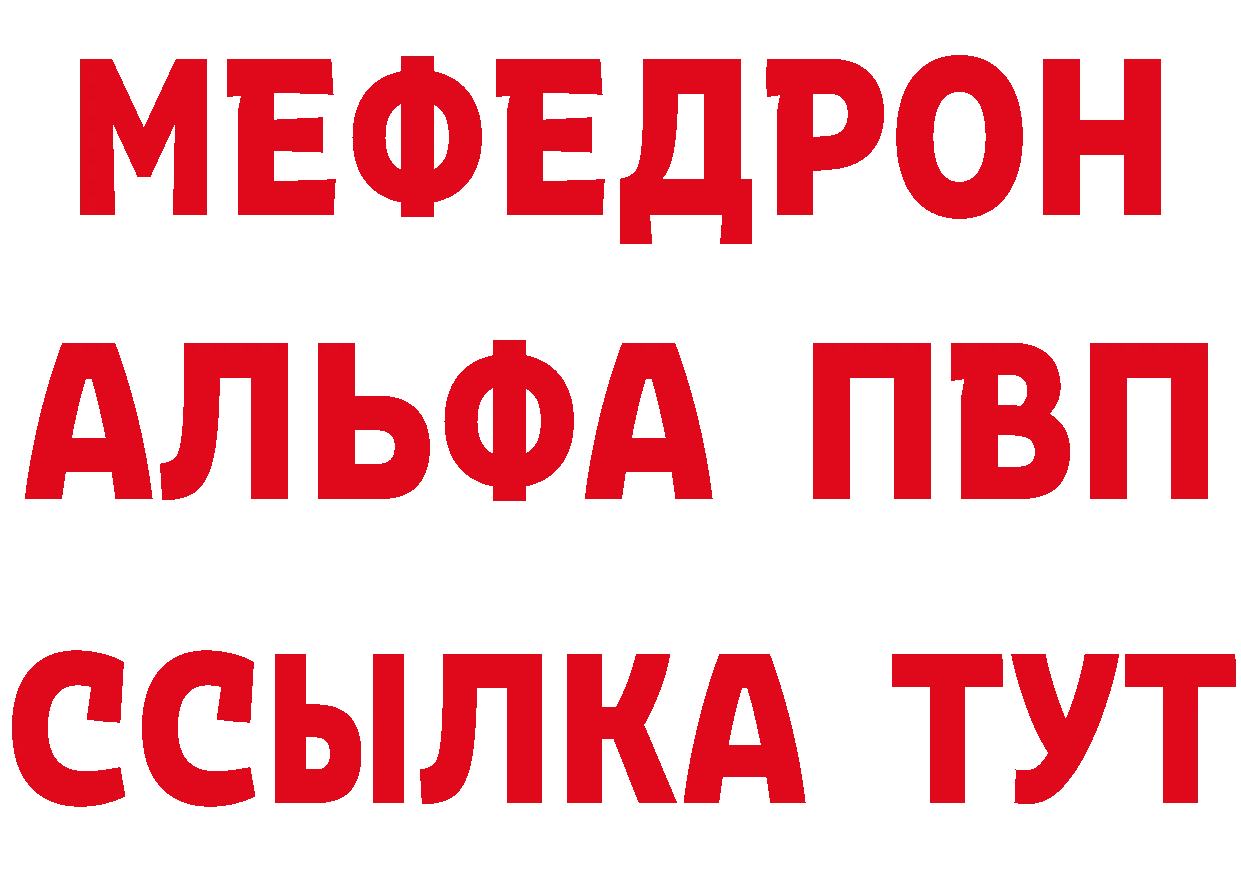 МЕФЕДРОН
АЛЬФА ПВП
ССЫЛКА ТУТ